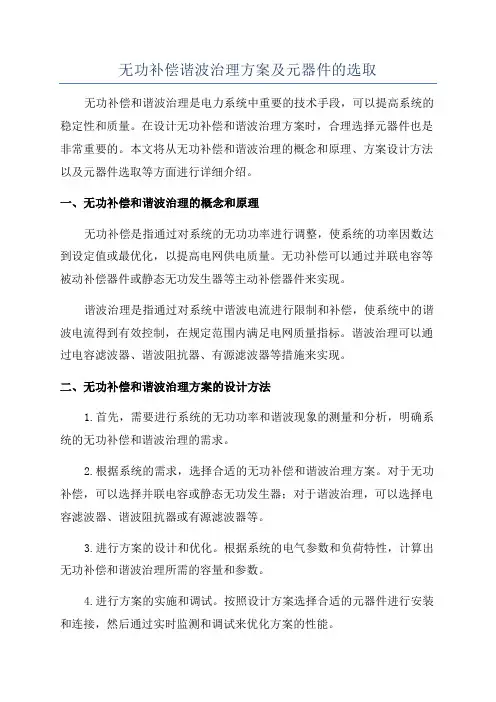 无功补偿谐波治理方案及元器件的选取

无功补偿和谐波治理是电力系统中重要的技术手段，可以提高系统的稳定性和质量。在设计无功补偿和谐波治理方案时，合理选择元器件也是非常重要的。本文将从无功补偿和谐波治理的概念和原理、方案设计方法以及元器件选取等方面进行详细介绍。

一、无功补偿和谐波治理的概念和原理

无功补偿是指通过对系统的无功功率进行调整，使系统的功率因数达到设定值或最优化，以提高电网供电质量。无功补偿可以通过并联电容等被动补偿器件或静态无功发生器等主动补偿器件来实现。

谐波治理是指通过对系统中谐波电流进行限制和补偿，使系统中的谐波电流得到有效控制，在规定范围内满足电网质量指标。谐波治理可以通过电容滤波器、谐波阻抗器、有源滤波器等措施来实现。

二、无功补偿和谐波治理方案的设计方法

1.首先，需要进行系统的无功功率和谐波现象的测量和分析，明确系统的无功补偿和谐波治理的需求。

2.根据系统的需求，选择合适的无功补偿和谐波治理方案。对于无功补偿，可以选择并联电容或静态无功发生器；对于谐波治理，可以选择电容滤波器、谐波阻抗器或有源滤波器等。

3.进行方案的设计和优化。根据系统的电气参数和负荷特性，计算出无功补偿和谐波治理所需的容量和参数。

4.进行方案的实施和调试。按照设计方案选择合适的元器件进行安装和连接，然后通过实时监测和调试来优化方案的性能。